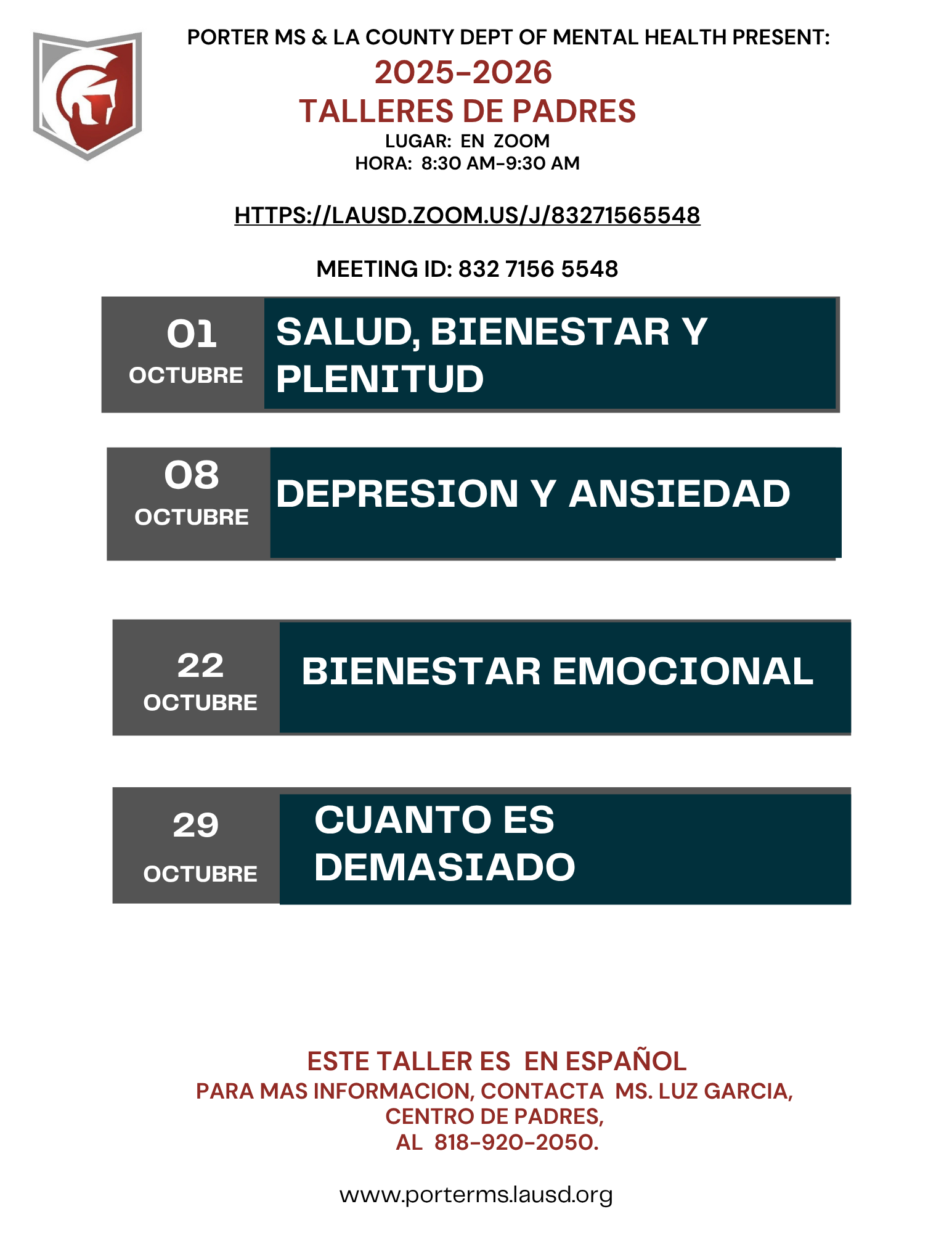 PORTER MS & LA COUNTY DEPT OF MENTAL HEALTH PRESENT:

2025-2026

TALLERES DE PADRES

LUGAR: EN ZOOM
HORA: 8:30 AM-9:30 AM

HTTPS://LAUSD.ZOOM.US/J/83271565548

MEETING ID: 832 7156 5548

01
OCTUBRE

SALUD, BIENESTAR Y PLENITUD

08
OCTUBRE

DEPRESION Y ANSIEDAD

22
OCTUBRE

BIENESTAR EMOCIONAL

29
OCTUBRE

CUANTO ES DEMASIADO

ESTE TALLER ES EN ESPAÑOL

PARA MAS INFORMACION, CONTACTA MS. LUZ GARCIA, CENTRO DE PADRES, AL 818-920-2050.

www.porterms.lausd.org